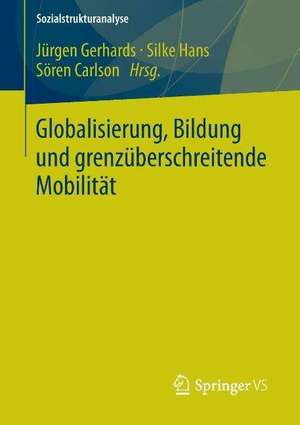 Sozialstrukturanalyse

Jürgen Gerhards · Silke Hans
Sören Carlson Hrsg.

Globalisierung, Bildung und grenzüberschreitende Mobilität

Springer VS